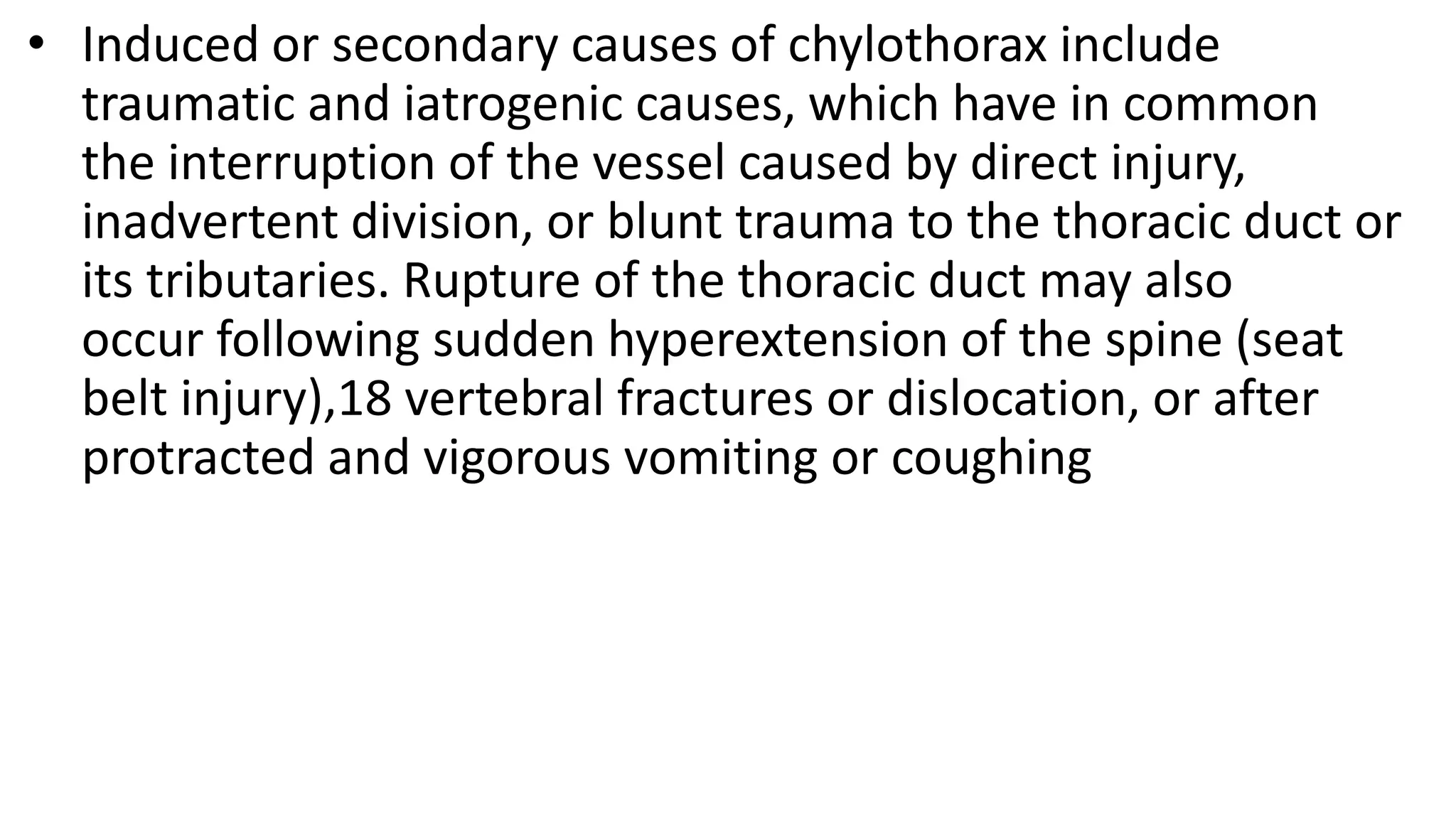 • Induced or secondary causes of chylothorax include traumatic and iatrogenic causes, which have in common the interruption of the vessel caused by direct injury, inadvertent division, or blunt trauma to the thoracic duct or its tributaries. Rupture of the thoracic duct may also occur following sudden hyperextension of the spine (seat belt injury),18 vertebral fractures or dislocation, or after protracted and vigorous vomiting or coughing